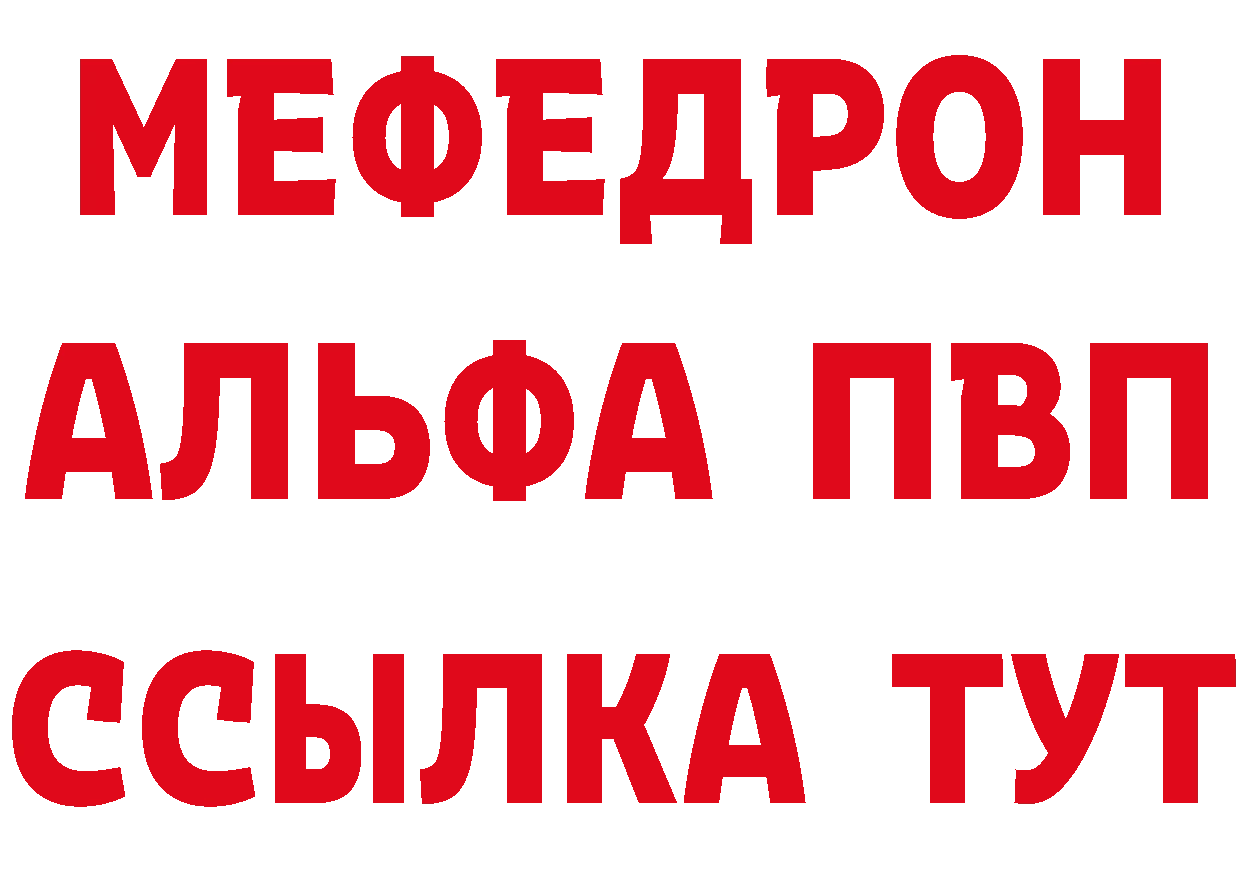 МЕФЕДРОН
АЛЬФА ПВП
ССЫЛКА ТУТ